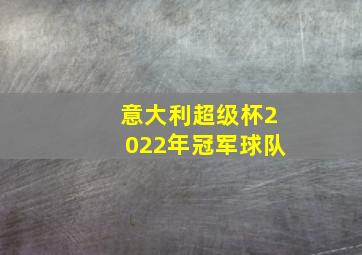 意大利超级杯2022年冠军球队